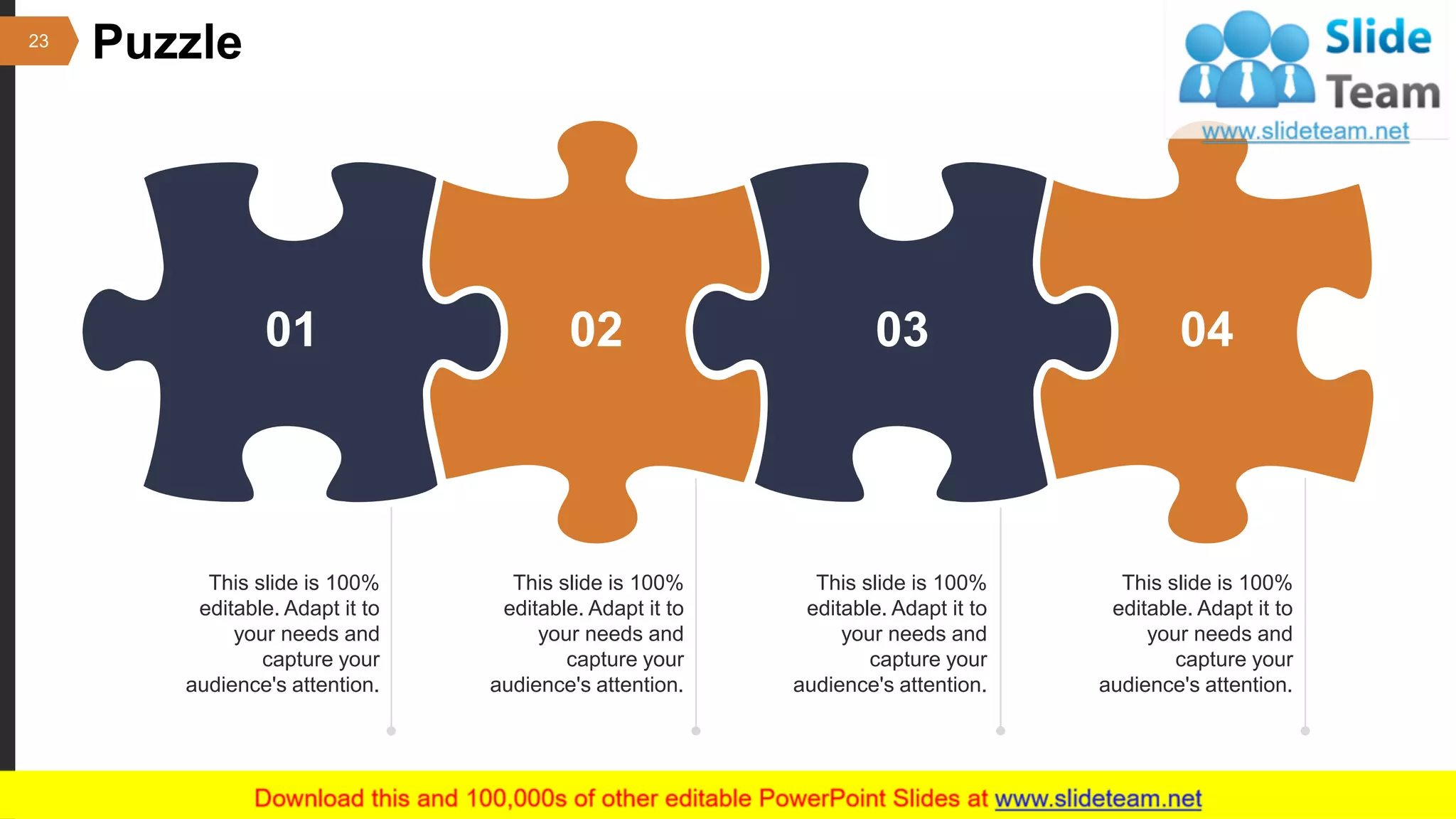 23 Puzzle

Slide Team
www.slideteam.net

01

02

03

04

This slide is 100% editable. Adapt it to your needs and capture your audience's attention.

This slide is 100% editable. Adapt it to your needs and capture your audience's attention.

This slide is 100% editable. Adapt it to your needs and capture your audience's attention.

This slide is 100% editable. Adapt it to your needs and capture your audience's attention.

Download this and 100,000s of other editable PowerPoint Slides at www.slideteam.net